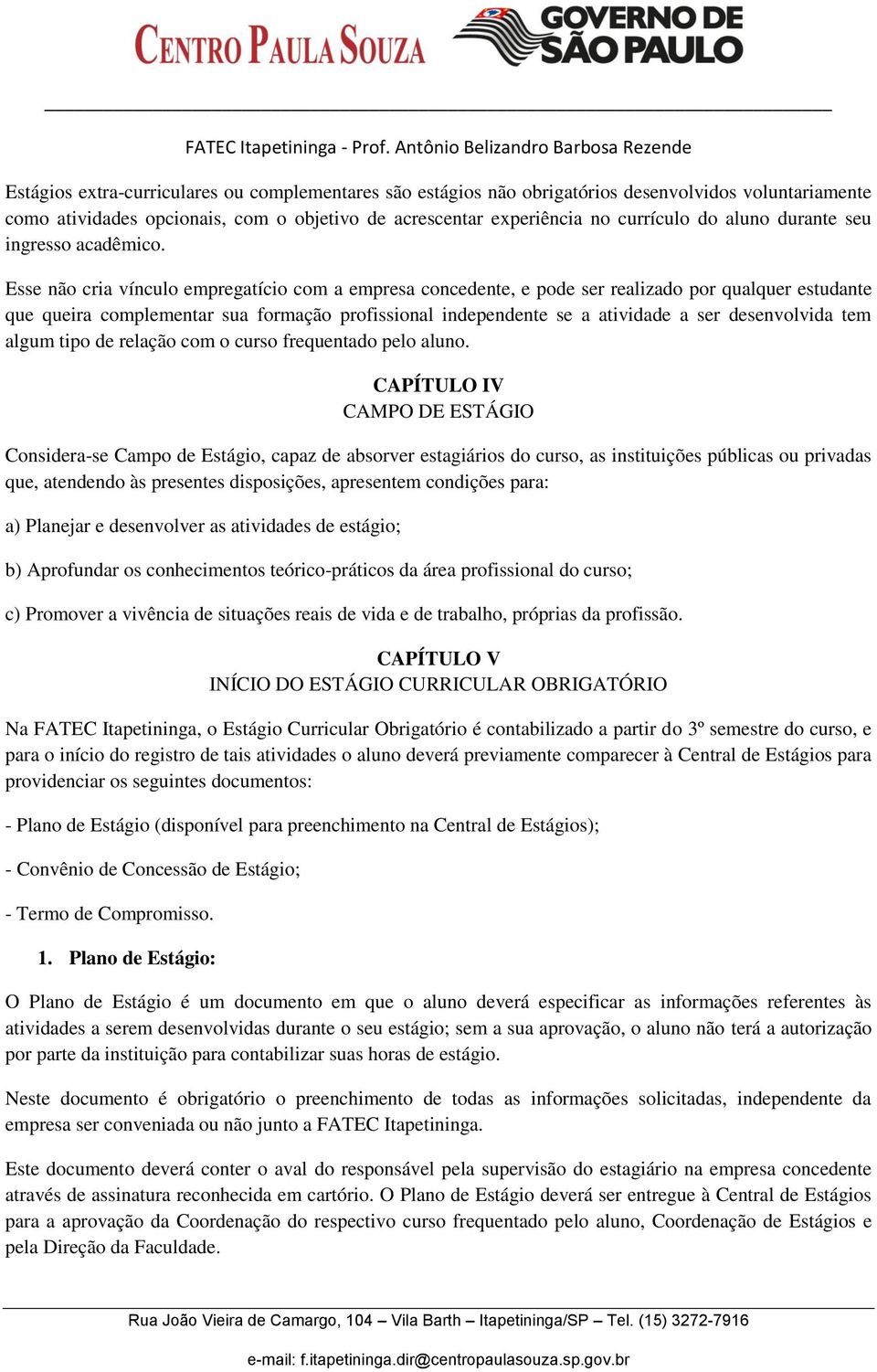 CENTRO PAULA SOUZA
GOVERNO DE SÃO PAULO

FATEC Itapetininga - Prof. Antônio Belizandro Barbosa Rezende

Estágios extra-curriculares ou complementares são estágios não obrigatórios desenvolvidos voluntariamente como atividades opcionais, com o objetivo de acrescentar experiência no currículo do aluno durante seu ingresso acadêmico.

Esse não cria vínculo empregatício com a empresa concedente, e pode ser realizado por qualquer estudante que queira complementar sua formação profissional independente se a atividade a ser desenvolvida tem algum tipo de relação com o curso frequentado pelo aluno.

CAPÍTULO IV
CAMPO DE ESTÁGIO

Considera-se Campo de Estágio, capaz de absorver estagiários do curso, as instituições públicas ou privadas que, atendendo às presentes disposições, apresentem condições para:

a) Planejar e desenvolver as atividades de estágio;

b) Aprofundar os conhecimentos teórico-práticos da área profissional do curso;

c) Promover a vivência de situações reais de vida e de trabalho, próprias da profissão.

CAPÍTULO V
INÍCIO DO ESTÁGIO CURRICULAR OBRIGATÓRIO

Na FATEC Itapetininga, o Estágio Curricular Obrigatório é contabilizado a partir do 3º semestre do curso, e para o início do registro de tais atividades o aluno deverá previamente comparecer à Central de Estágios para providenciar os seguintes documentos:

- Plano de Estágio (disponível para preenchimento na Central de Estágios);

- Convênio de Concessão de Estágio;

- Termo de Compromisso.

1. Plano de Estágio:

O Plano de Estágio é um documento em que o aluno deverá especificar as informações referentes às atividades a serem desenvolvidas durante o seu estágio; sem a sua aprovação, o aluno não terá a autorização por parte da instituição para contabilizar suas horas de estágio.

Neste documento é obrigatório o preenchimento de todas as informações solicitadas, independente da empresa ser conveniada ou não junto a FATEC Itapetininga.

Este documento deverá conter o aval do responsável pela supervisão do estagiário na empresa concedente através de assinatura reconhecida em cartório. O Plano de Estágio deverá ser entregue à Central de Estágios para a aprovação da Coordenação do respectivo curso frequentado pelo aluno, Coordenação de Estágios e pela Direção da Faculdade.

Rua João Vieira de Camargo, 104 – Vila Barth – Itapetininga/SP – Tel. (15) 3272-7916

e-mail: f.itapetininga.dir@centropaulasouza.sp.gov.br